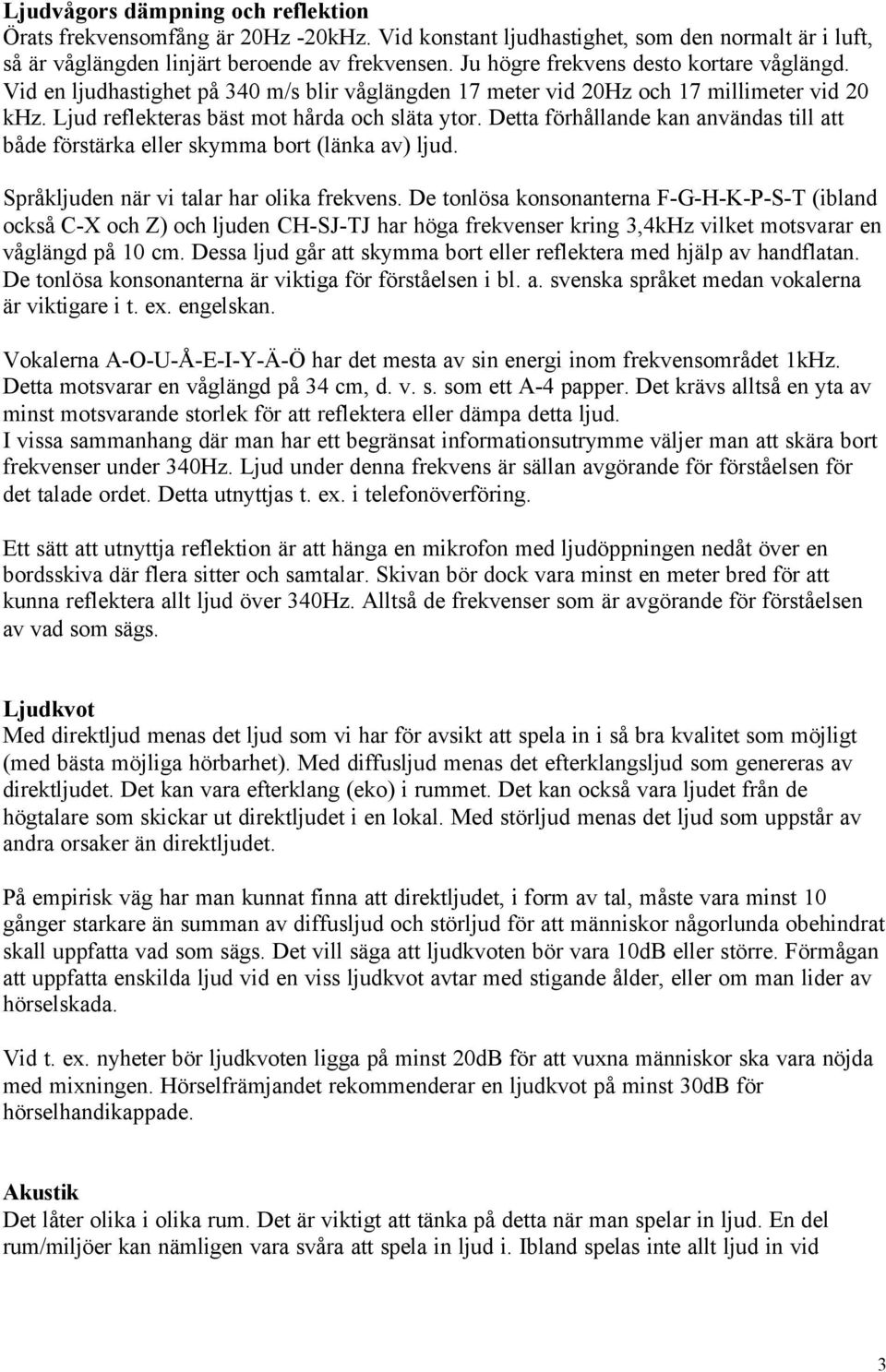 Ljudvågors dämpning och reflektion
Örats frekvensomfång är 20Hz -20kHz. Vid konstant ljudhastighet, som den normalt är i luft, så är våglängden linjärt beroende av frekvensen. Ju högre frekvens desto kortare våglängd. Vid en ljudhastighet på 340 m/s blir våglängden 17 meter vid 20Hz och 17 millimeter vid 20 khz. Ljud reflekteras bäst mot hårda och släta ytor. Detta förhållande kan användas till att både förstärka eller skymma bort (länka av) ljud.

Språkljuden när vi talar har olika frekvens. De tonlösa konsonanterna F-G-H-K-P-S-T (ibland också C-X och Z) och ljuden CH-SJ-TJ har höga frekvenser kring 3,4kHz vilket motsvarar en våglängd på 10 cm. Dessa ljud går att skymma bort eller reflektera med hjälp av handflatan. De tonlösa konsonanterna är viktiga för förståelsen i bl. a. svenska språket medan vokalerna är viktigare i t. ex. engelskan.

Vokalerna A-O-U-Å-E-I-Y-Ä-Ö har det mesta av sin energi inom frekvensområdet 1kHz. Detta motsvarar en våglängd på 34 cm, d. v. s. som ett A-4 papper. Det krävs alltså en yta av minst motsvarande storlek för att reflektera eller dämpa detta ljud.
I vissa sammanhang där man har ett begränsat informationsutrymme väljer man att skära bort frekvenser under 340Hz. Ljud under denna frekvens är sällan avgörande för förståelsen för det talade ordet. Detta utnyttjas t. ex. i telefonöverföring.

Ett sätt att utnyttja reflektion är att hänga en mikrofon med ljudöppningen nedåt över en bordsskiva där flera sitter och samtalar. Skivan bör dock vara minst en meter bred för att kunna reflektera allt ljud över 340Hz. Alltså de frekvenser som är avgörande för förståelsen av vad som sägs.

Ljudkvot
Med direktljud menas det ljud som vi har för avsikt att spela in i så bra kvalitet som möjligt (med bästa möjliga hörbarhet). Med diffusljud menas det efterklangsljud som genereras av direktljudet. Det kan vara efterklang (eko) i rummet. Det kan också vara ljudet från de högtalare som skickar ut direktljudet i en lokal. Med störljud menas det ljud som uppstår av andra orsaker än direktljudet.

På empirisk väg har man kunnat finna att direktljudet, i form av tal, måste vara minst 10 gånger starkare än summan av diffusljud och störljud för att människor någorlunda obehindrat skall uppfatta vad som sägs. Det vill säga att ljudkvoten bör vara 10dB eller större. Förmågan att uppfatta enskilda ljud vid en viss ljudkvot avtar med stigande ålder, eller om man lider av hörselskada.

Vid t. ex. nyheter bör ljudkvoten ligga på minst 20dB för att vuxna människor ska vara nöjda med mixningen. Hörselfrämjandet rekommenderar en ljudkvot på minst 30dB för hörselhandikappade.

Akustik
Det låter olika i olika rum. Det är viktigt att tänka på detta när man spelar in ljud. En del rum/miljöer kan nämligen vara svåra att spela in ljud i. Ibland spelas inte allt ljud in vid

3